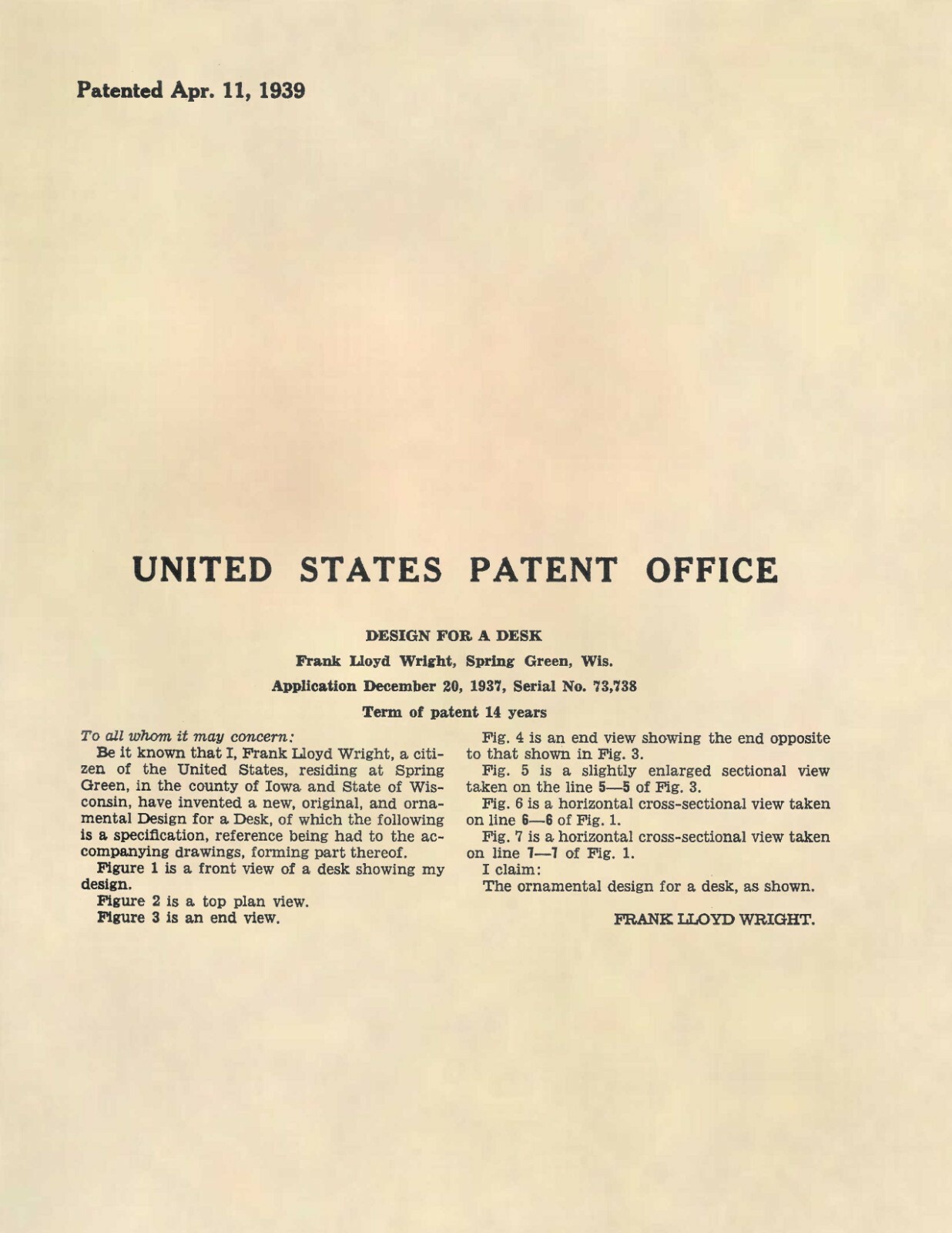 Patented Apr. 11, 1939

UNITED STATES PATENT OFFICE

DESIGN FOR A DESK

Frank Lloyd Wright, Spring Green, Wis.

Application December 20, 1937, Serial No. 73,738

Term of patent 14 years

To all whom it may concern:

Be it known that I, Frank Lloyd Wright, a citizen of the United States, residing at Spring Green, in the county of Iowa and State of Wisconsin, have invented a new, original, and ornamental Design for a Desk, of which the following is a specification, reference being had to the accompanying drawings, forming part thereof.

Figure 1 is a front view of a desk showing my design.

Figure 2 is a top plan view.

Figure 3 is an end view.

Fig. 4 is an end view showing the end opposite to that shown in Fig. 3.

Fig. 5 is a slightly enlarged sectional view taken on the line 5—5 of Fig. 3.

Fig. 6 is a horizontal cross-sectional view taken on line 6—6 of Fig. 1.

Fig. 7 is a horizontal cross-sectional view taken on line 7—7 of Fig. 1.

I claim:

The ornamental design for a desk, as shown.

FRANK LLOYD WRIGHT.